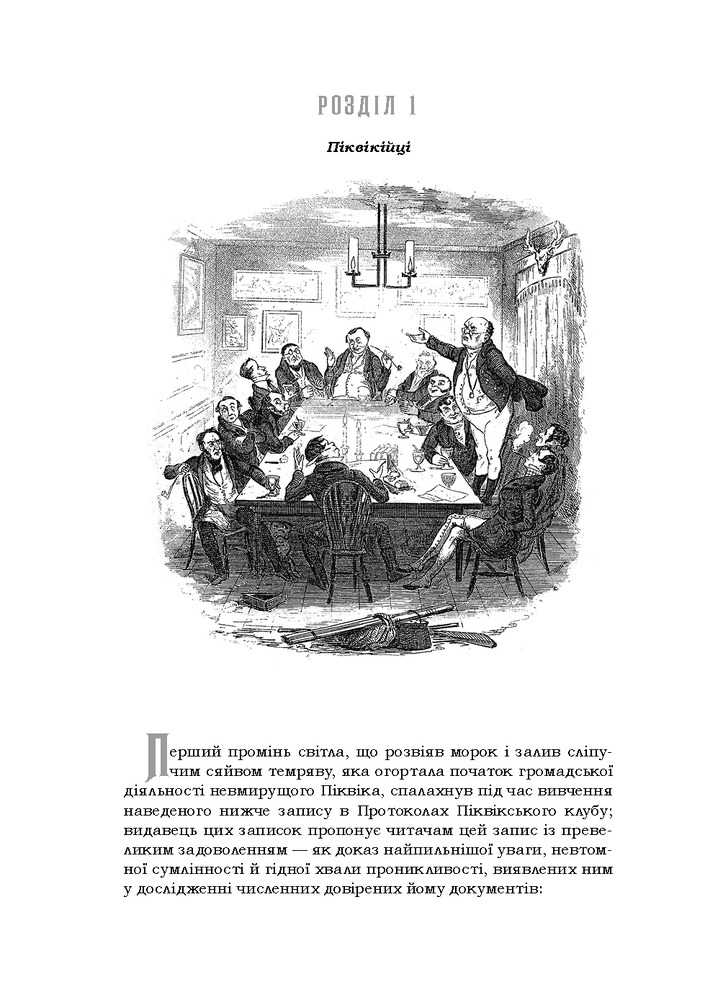 РОЗДІЛ 1

Піквікійці

Перший промінь світла, що розвіяв морок і залив сліпучим сяйвом темряву, яка огортала початок громадської діяльності невмирущого Піквіка, спалахнув під час вивчення наведеного нижче запису в Протоколах Піквікського клубу; видавець цих записок пропонує читачам цей запис із превеликим задоволенням — як доказ найпильнішої уваги, невтомної сумлінності й гідної хвали проникливості, виявлених ним у дослідженні численних довірених йому документів: